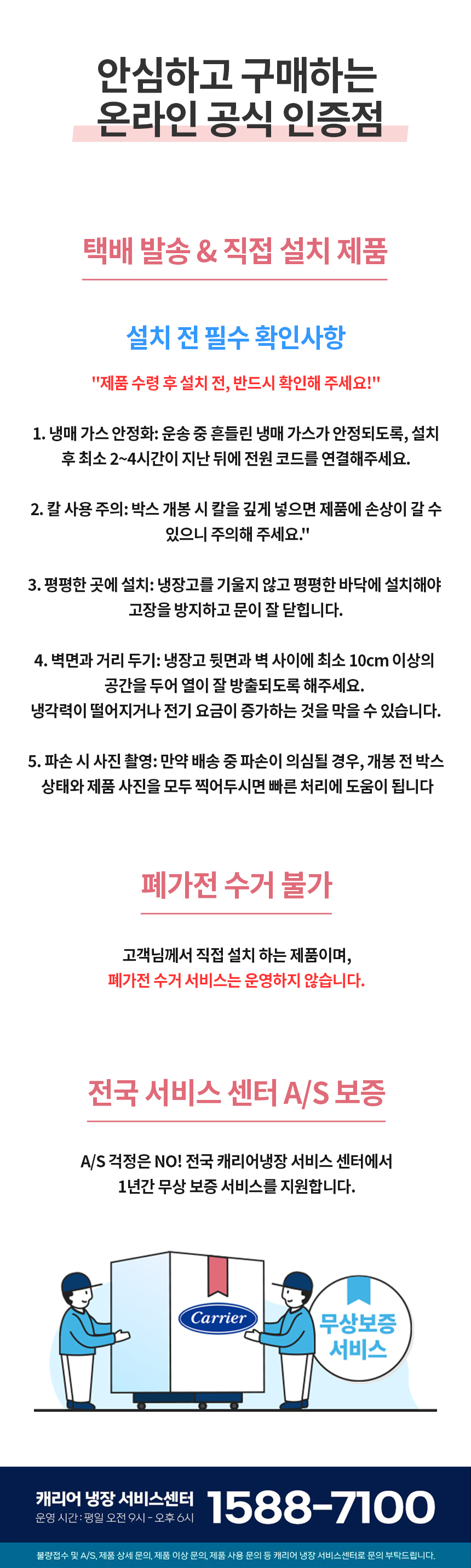 안심하고 구매하는
온라인 공식 인증점

택배 발송 & 직접 설치 제품

설치 전 필수 확인사항

"제품 수령 후 설치 전, 반드시 확인해 주세요!"

1. 냉매 가스 안정화: 운송 중 흔들린 냉매 가스가 안정되도록, 설치 후 최소 2~4시간이 지난 뒤에 전원 코드를 연결해주세요.

2. 칼 사용 주의: 박스 개봉 시 칼을 깊게 넣으면 제품에 손상이 갈 수 있으니 주의해 주세요."

3. 평평한 곳에 설치: 냉장고를 기울지 않고 평평한 바닥에 설치해야 고장을 방지하고 문이 잘 닫힙니다.

4. 벽면과 거리 두기: 냉장고 뒷면과 벽 사이에 최소 10cm 이상의 공간을 두어 열이 잘 방출되도록 해주세요.
냉각력이 떨어지거나 전기 요금이 증가하는 것을 막을 수 있습니다.

5. 파손 시 사진 촬영: 만약 배송 중 파손이 의심될 경우, 개봉 전 박스 상태와 제품 사진을 모두 찍어두시면 빠른 처리에 도움이 됩니다

폐가전 수거 불가

고객님께서 직접 설치 하는 제품이며,
폐가전 수거 서비스는 운영하지 않습니다.

전국 서비스 센터 A/S 보증

A/S 걱정은 NO! 전국 캐리어냉장 서비스 센터에서
1년간 무상 보증 서비스를 지원합니다.

Carrier

무상보증
서비스

캐리어 냉장 서비스센터
운영 시간 : 평일 오전 9시 - 오후 6시
1588-7100

불량접수 및 A/S, 제품 상세 문의, 제품 이상 문의, 제품 사용 문의 등 캐리어 냉장 서비스센터로 문의 부탁드립니다.